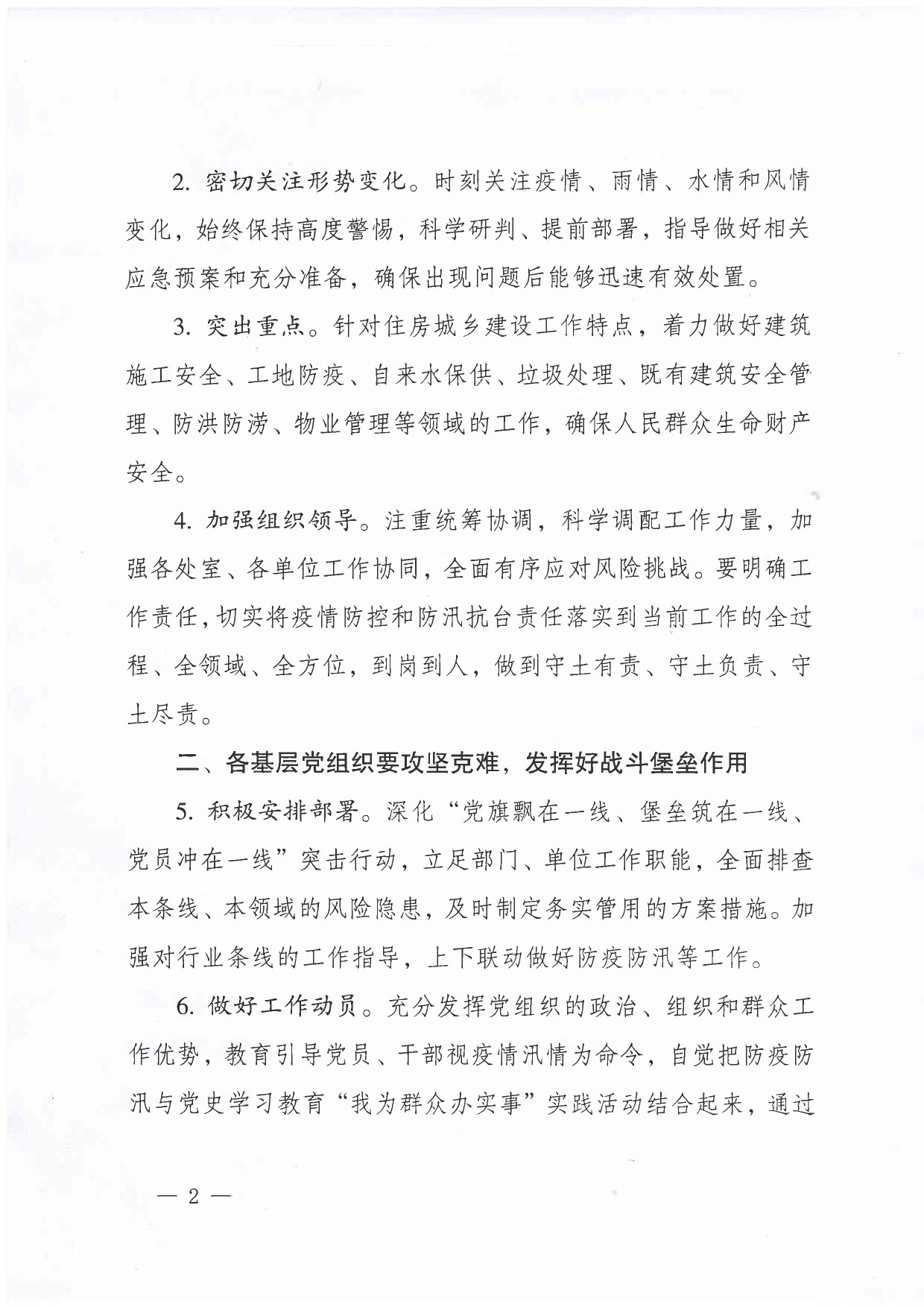 2. 密切关注形势变化。时刻关注疫情、雨情、水情和风情变化，始终保持高度警惕，科学研判、提前部署，指导做好相关应急预案和充分准备，确保出现问题后能够迅速有效处置。

3. 突出重点。针对住房城乡建设工作特点，着力做好建筑施工安全、工地防疫、自来水保供、垃圾处理、既有建筑安全管理、防洪防涝、物业管理等领域的工作，确保人民群众生命财产安全。

4. 加强组织领导。注重统筹协调，科学调配工作力量，加强各处室、各单位工作协同，全面有序应对风险挑战。要明确工作责任，切实将疫情防控和防汛抗台责任落实到当前工作的全过程、全领域、全方位，到岗到人，做到守土有责、守土负责、守土尽责。

二、各基层党组织要攻坚克难，发挥好战斗堡垒作用

5. 积极安排部署。深化“党旗飘在一线、堡垒筑在一线、党员冲在一线”突击行动，立足部门、单位工作职能，全面排查本条线、本领域的风险隐患，及时制定务实管用的方案措施。加强对行业条线的工作指导，上下联动做好防疫防汛等工作。

6. 做好工作动员。充分发挥党组织的政治、组织和群众工作优势，教育引导党员、干部视疫情汛情为命令，自觉把防疫防汛与党史学习教育“我为群众办实事”实践活动结合起来，通过

— 2 —